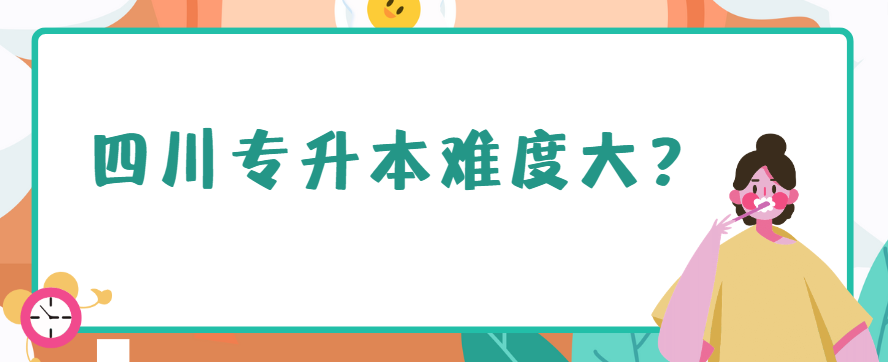 四川专升本难度大？